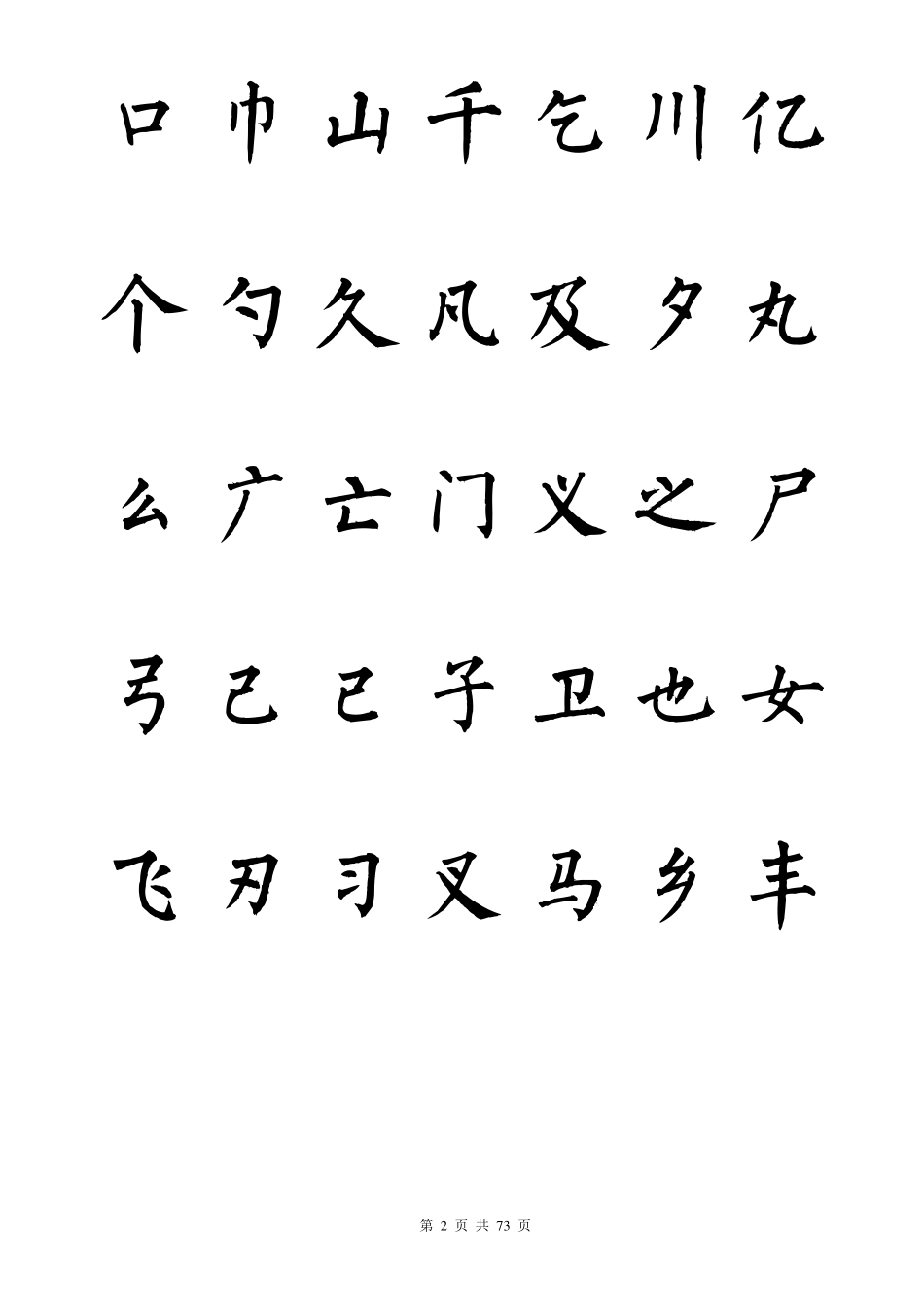 口 巾 山 千 乞 川 亿

个 勺 久 凡 及 夕 丸

么 广 亡 门 义 之 尸

弓 己 已 子 卫 也 女

飞 刃 习 叉 马 乡 丰

第 2 页 共 73 页